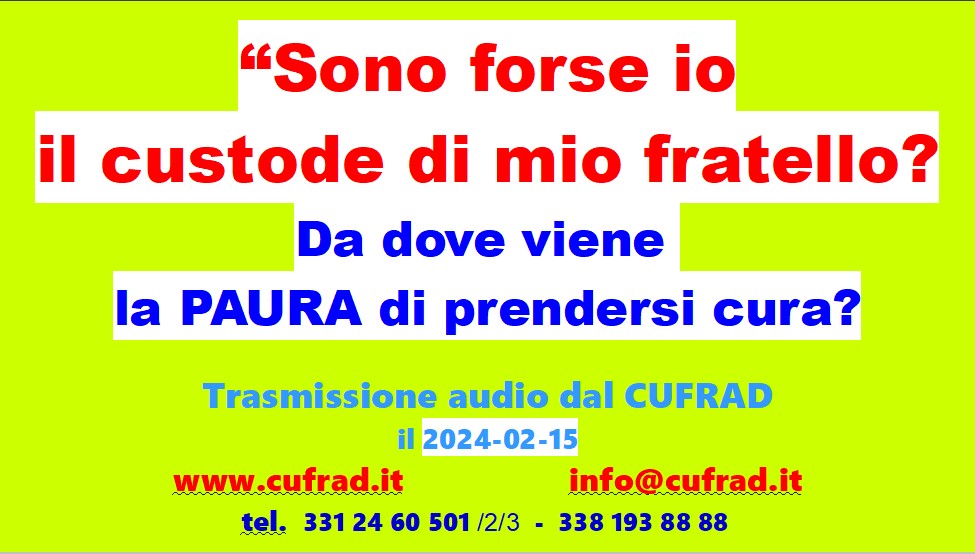 “Sono forse io il custode di mio fratello?

Da dove viene la PAURA di prendersi cura?

Trasmissione audio dal CUFRAD

il 2024-02-15

www.cufrad.it info@cufrad.it

tel. 331 24 60 501 /2/3 - 338 193 88 88